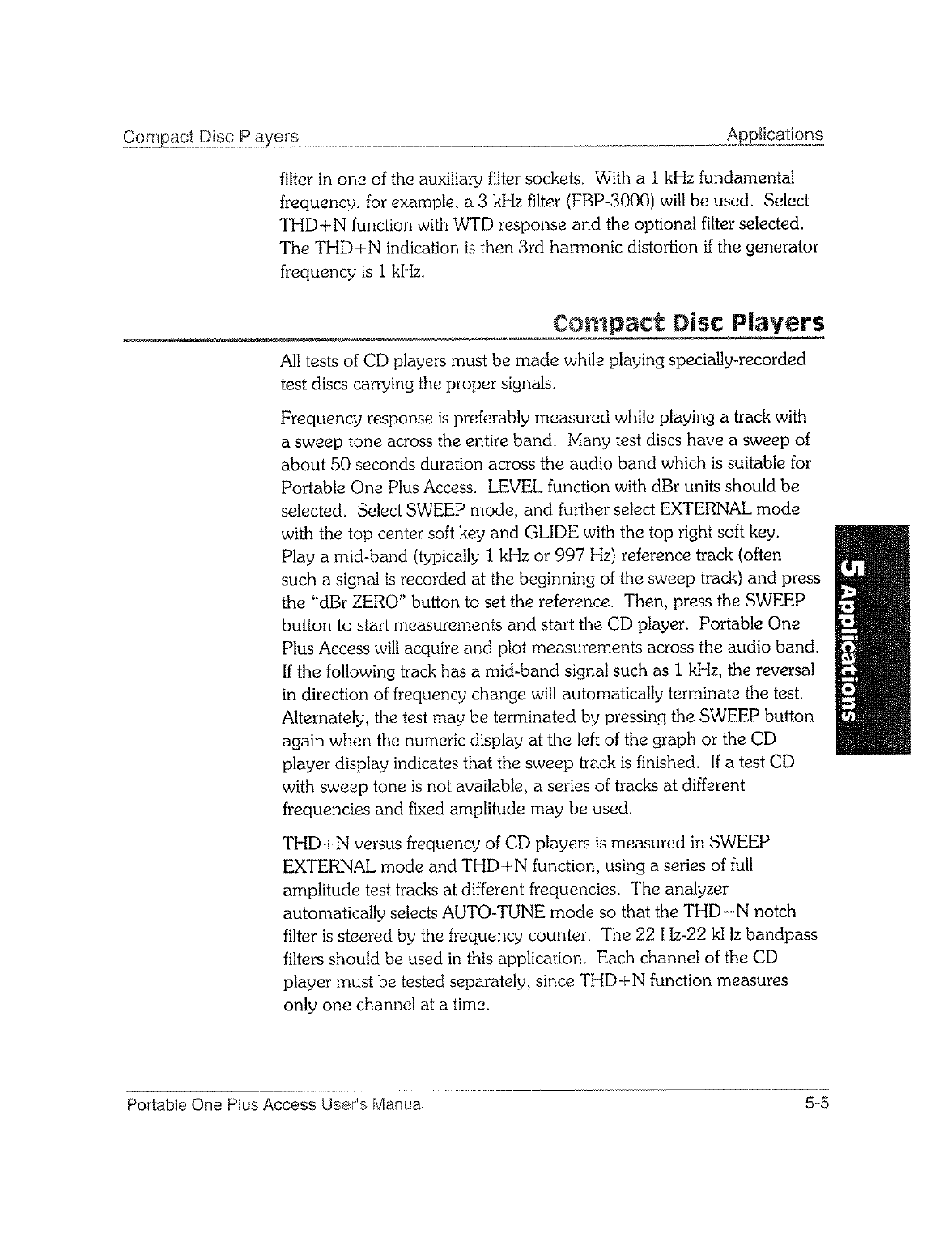 Compact Disc Players Applications

filter in one of the auxiliary filter sockets. With a 1 kHz fundamental frequency, for example, a 3 kHz filter (FBP-3000) will be used. Select THD+N function with WTD response and the optional filter selected. The THD+N indication is then 3rd harmonic distortion if the generator frequency is 1 kHz.

Compact Disc Players

All tests of CD players must be made while playing specially-recorded test discs carrying the proper signals.

Frequency response is preferably measured while playing a track with a sweep tone across the entire band. Many test discs have a sweep of about 50 seconds duration across the audio band which is suitable for Portable One Plus Access. LEVEL function with dBr units should be selected. Select SWEEP mode, and further select EXTERNAL mode with the top center soft key and GLIDE with the top right soft key. Play a mid-band (typically 1 kHz or 997 Hz) reference track (often such a signal is recorded at the beginning of the sweep track) and press the "dBr ZERO" button to set the reference. Then, press the SWEEP button to start measurements and start the CD player. Portable One Plus Access will acquire and plot measurements across the audio band. If the following track has a mid-band signal such as 1 kHz, the reversal in direction of frequency change will automatically terminate the test. Alternately, the test may be terminated by pressing the SWEEP button again when the numeric display at the left of the graph or the CD player display indicates that the sweep track is finished. If a test CD with sweep tone is not available, a series of tracks at different frequencies and fixed amplitude may be used.

THD+N versus frequency of CD players is measured in SWEEP EXTERNAL mode and THD+N function, using a series of full amplitude test tracks at different frequencies. The analyzer automatically selects AUTO-TUNE mode so that the THD+N notch filter is steered by the frequency counter. The 22 Hz-22 kHz bandpass filters should be used in this application. Each channel of the CD player must be tested separately, since THD+N function measures only one channel at a time.

5 Applications

Portable One Plus Access User's Manual 5-5